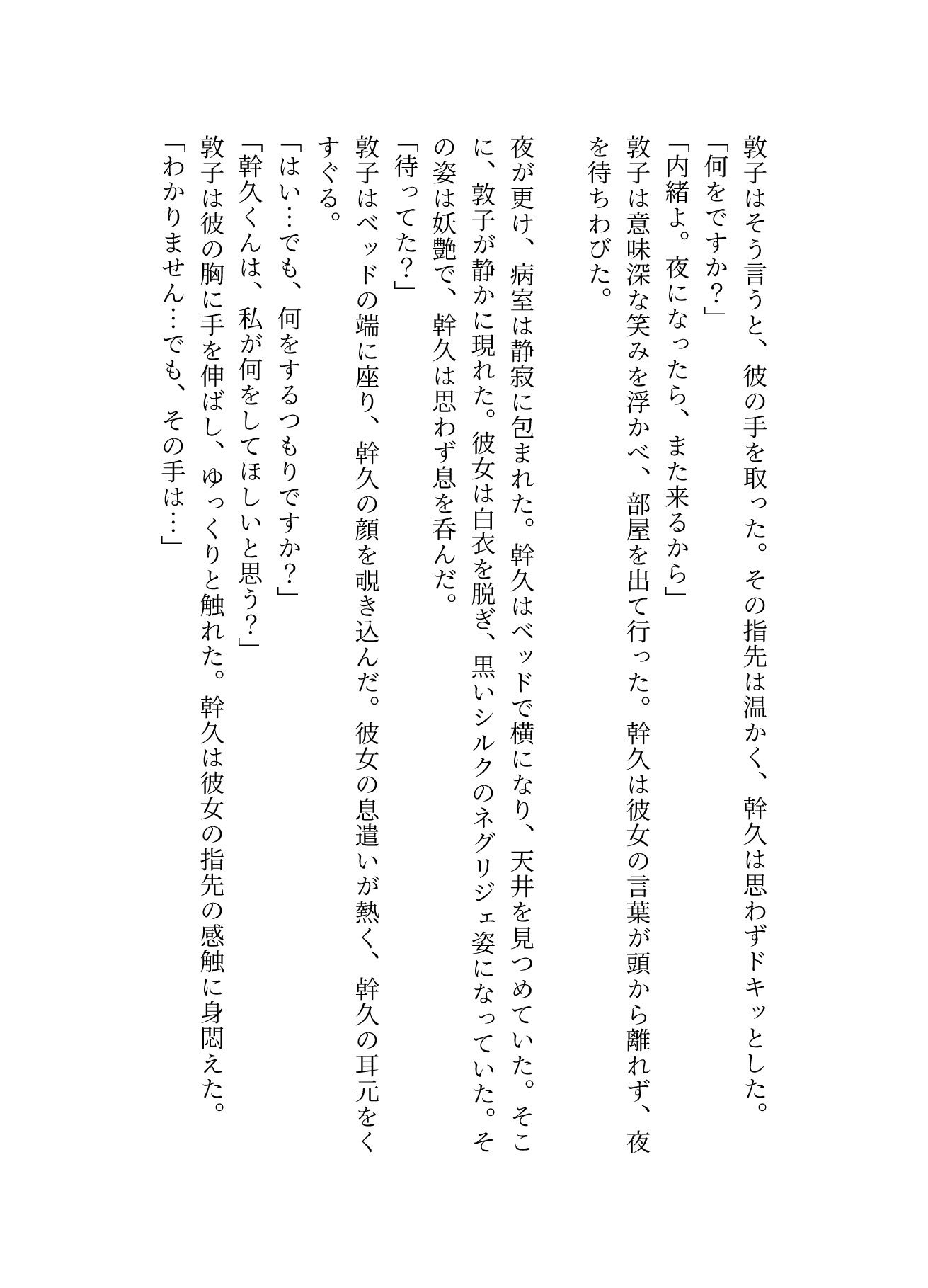 敦子はそう言うと、彼の手を取った。その指先は温かく、幹久は思わずドキッとした。
「何をですか？」
「内緒よ。夜になったら、また来るから」
敦子は意味深な笑みを浮かべ、部屋を出て行った。幹久は彼女の言葉が頭から離れず、夜を待ちわびた。

夜が更け、病室は静寂に包まれた。幹久はベッドで横になり、天井を見つめていた。そこに、敦子が静かに現れた。彼女は白衣を脱ぎ、黒いシルクのネグリジェ姿になっていた。その姿は妖艶で、幹久は思わず息を呑んだ。
「待ってた？」
敦子はベッドの端に座り、幹久の顔を覗き込んだ。彼女の息遣いが熱く、幹久の耳元をくすぐる。
「はい…でも、何をするつもりですか？」
「幹久くんは、私が何をしてほしいと思う？」
敦子は彼の胸に手を伸ばし、ゆっくりと触れた。幹久は彼女の指先の感触に身悶えた。
「わかりません…でも、その手は…」